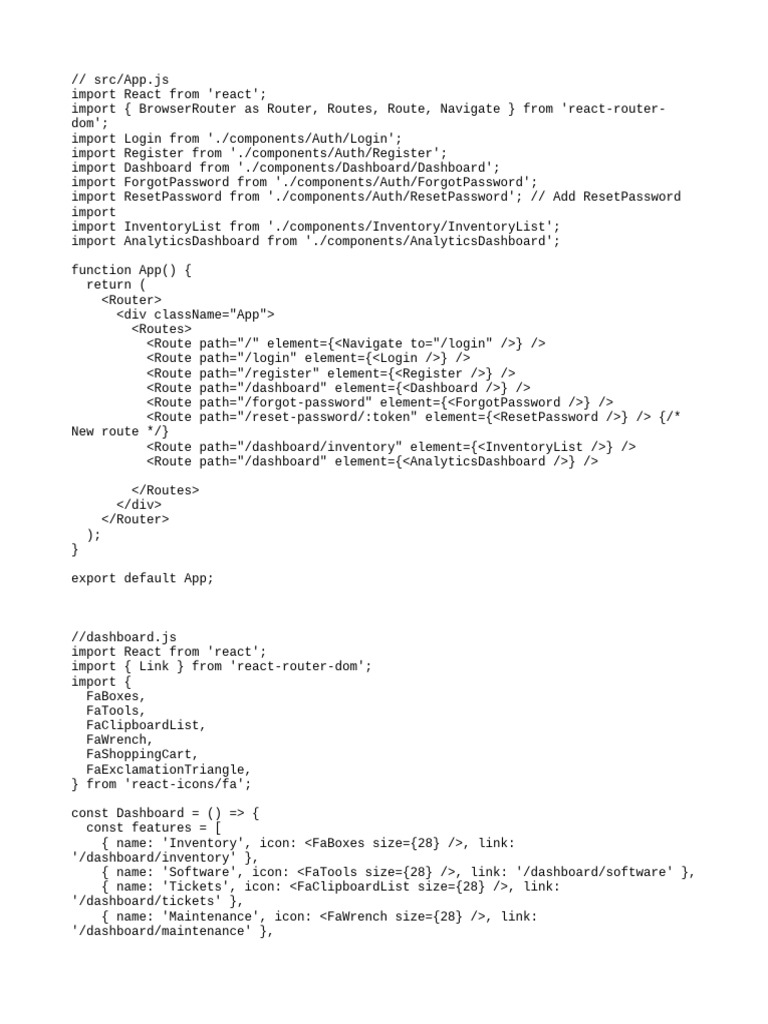 // src/App.js
import React from 'react';
import { BrowserRouter as Router, Routes, Route, Navigate } from 'react-router-dom';
import Login from './components/Auth/Login';
import Register from './components/Auth/Register';
import Dashboard from './components/Dashboard/Dashboard';
import ForgotPassword from './components/Auth/ForgotPassword';
import ResetPassword from './components/Auth/ResetPassword'; // Add ResetPassword import
import InventoryList from './components/Inventory/InventoryList';
import AnalyticsDashboard from './components/AnalyticsDashboard';

function App() {
  return (
    <Router>
      <div className="App">
        <Routes>
          <Route path="/" element={<Navigate to="/login" />} />
          <Route path="/login" element={<Login />} />
          <Route path="/register" element={<Register />} />
          <Route path="/dashboard" element={<Dashboard />} />
          <Route path="/forgot-password" element={<ForgotPassword />} />
          <Route path="/reset-password/:token" element={<ResetPassword />} /> {/* New route */}
          <Route path="/dashboard/inventory" element={<InventoryList />} />
          <Route path="/dashboard" element={<AnalyticsDashboard />} />

        </Routes>
      </div>
    </Router>
  );
}

export default App;

//dashboard.js
import React from 'react';
import { Link } from 'react-router-dom';
import {
  FaBoxes,
  FaTools,
  FaClipboardList,
  FaWrench,
  FaShoppingCart,
  FaExclamationTriangle,
} from 'react-icons/fa';

const Dashboard = () => {
  const features = [
    { name: 'Inventory', icon: <FaBoxes size={28} />, link: '/dashboard/inventory' },
    { name: 'Software', icon: <FaTools size={28} />, link: '/dashboard/software' },
    { name: 'Tickets', icon: <FaClipboardList size={28} />, link: '/dashboard/tickets' },
    { name: 'Maintenance', icon: <FaWrench size={28} />, link: '/dashboard/maintenance' },